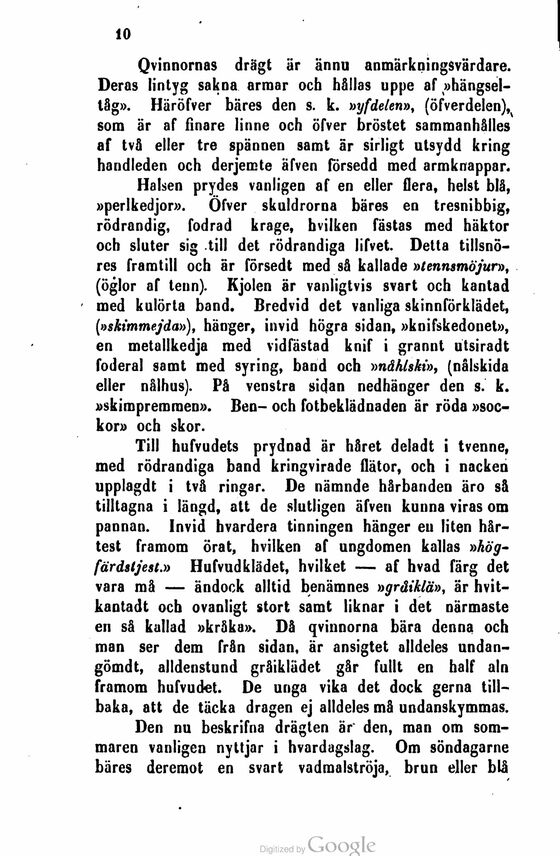 10

Qvinnornas drägt är ännu anmärkningsvärdare. Deras lintyg sakna armar och hållas uppe af »hängseltåg». Häröfver bäres den s. k. »yfdelen», (öfverdelen), som är af finare linne och öfver bröstet sammanhålles af två eller tre spännen samt är sirligt utsydd kring handleden och derjemte äfven försedd med armknappar.

Halsen prydes vanligen af en eller flera, helst blå, »perlkedjor». Öfver skuldrorna bäres en tresnibbig, rödrandig, fodrad krage, hvilken fästas med häktor och sluter sig till det rödrandiga lifvet. Detta tillsnöres framtill och är försedt med så kallade »tennsmöjur», (öglor af tenn). Kjolen är vanligtvis svart och kantad med kulörta band. Bredvid det vanliga skinnförklädet, (»skimmejda»), hänger, invid högra sidan, »knifskedonet», en metallkedja med vidfästad knif i grannt utsiradt foderal samt med syring, band och »nåhlski», (nålskida eller nålhus). På venstra sidan nedhänger den s. k. »skimpremmen». Ben- och fotbeklädnaden är röda »sockor» och skor.

Till hufvudets prydnad är håret deladt i tvenne, med rödrandiga band kringvirade flätor, och i nacken upplagdt i två ringar. De nämnde hårbanden äro så tilltagna i längd, att de slutligen äfven kunna viras om pannan. Invid hvardera tinningen hänger en liten hårtest framom örat, hvilken af ungdomen kallas »högfärdstjest.» Hufvudklädet, hvilket — af hvad färg det vara må — ändock alltid benämnes »gråiklä», är hvitkantadt och ovanligt stort samt liknar i det närmaste en så kallad »kråka». Då qvinnorna bära denna och man ser dem från sidan, är ansigtet alldeles undangömdt, alldenstund gråiklädet går fullt en half aln framom hufvudet. De unga vika det dock gerna tillbaka, att de täcka dragen ej alldeles må undanskymmas.

Den nu beskrifna drägten är den, man om sommaren vanligen nyttjar i hvardagslag. Om söndagarne bäres deremot en svart vadmalströja, brun eller blå

Digitized by Google